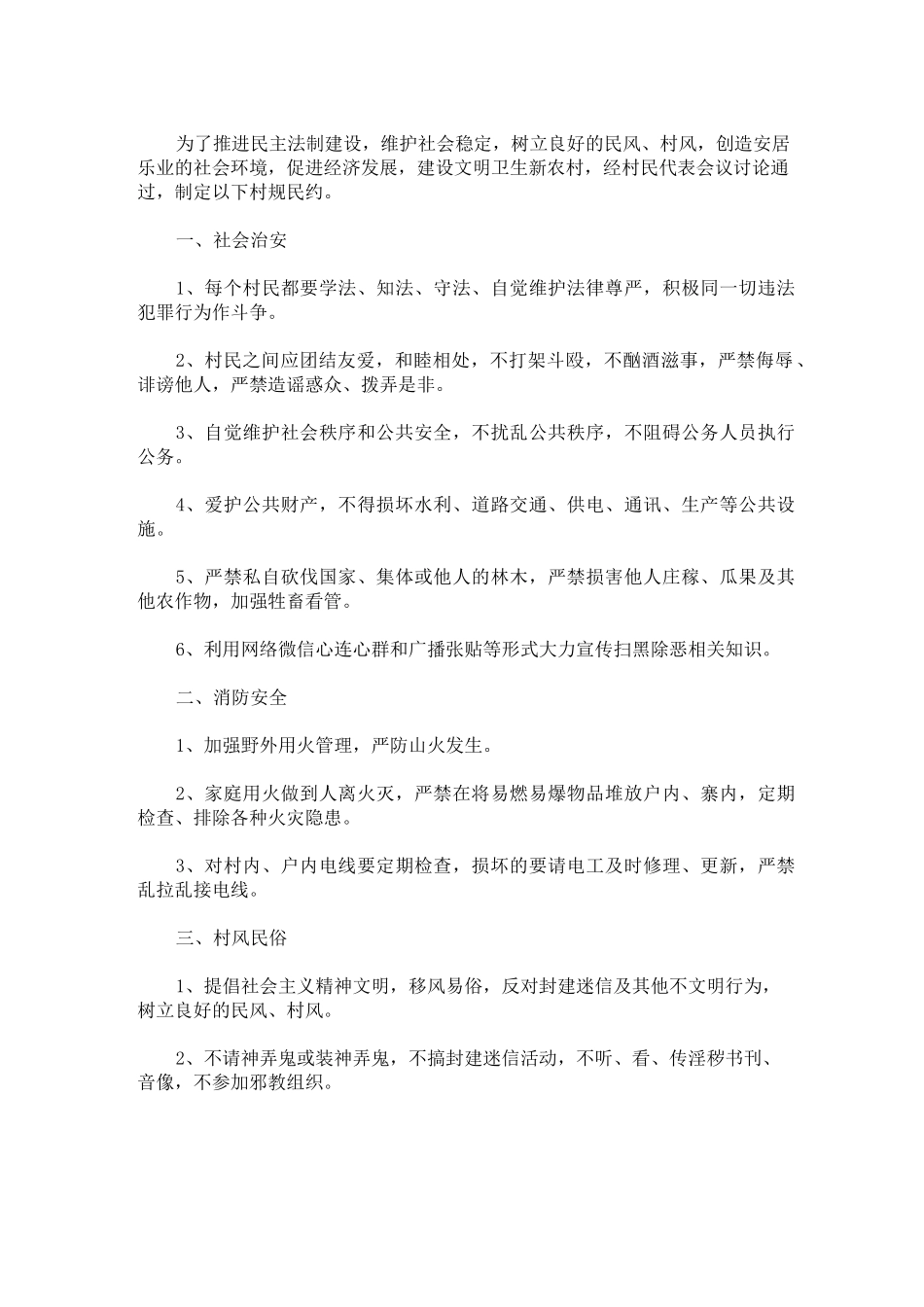 为了推进民主法制建设，维护社会稳定，树立良好的民风、村风，创造安居乐业的社会环境，促进经济发展，建设文明卫生新农村，经村民代表会议讨论通过，制定以下村规民约。

一、社会治安

1、每个村民都要学法、知法、守法、自觉维护法律尊严，积极同一切违法犯罪行为作斗争。

2、村民之间应团结友爱，和睦相处，不打架斗殴，不酗酒滋事，严禁侮辱、诽谤他人，严禁造谣惑众、拨弄是非。

3、自觉维护社会秩序和公共安全，不扰乱公共秩序，不阻碍公务人员执行公务。

4、爱护公共财产，不得损坏水利、道路交通、供电、通讯、生产等公共设施。

5、严禁私自砍伐国家、集体或他人的林木，严禁损害他人庄稼、瓜果及其他农作物，加强牲畜看管。

6、利用网络微信心连心群和广播张贴等形式大力宣传扫黑除恶相关知识。

二、消防安全

1、加强野外用火管理，严防山火发生。

2、家庭用火做到人离火灭，严禁在将易燃易爆物品堆放户内、寨内，定期检查、排除各种火灾隐患。

3、对村内、户内电线要定期检查，损坏的要请电工及时修理、更新，严禁乱拉乱接电线。

三、村风民俗

1、提倡社会主义精神文明，移风易俗，反对封建迷信及其他不文明行为，树立良好的民风、村风。

2、不请神弄鬼或装神弄鬼，不搞封建迷信活动，不听、看、传淫秽书刊、音像，不参加邪教组织。